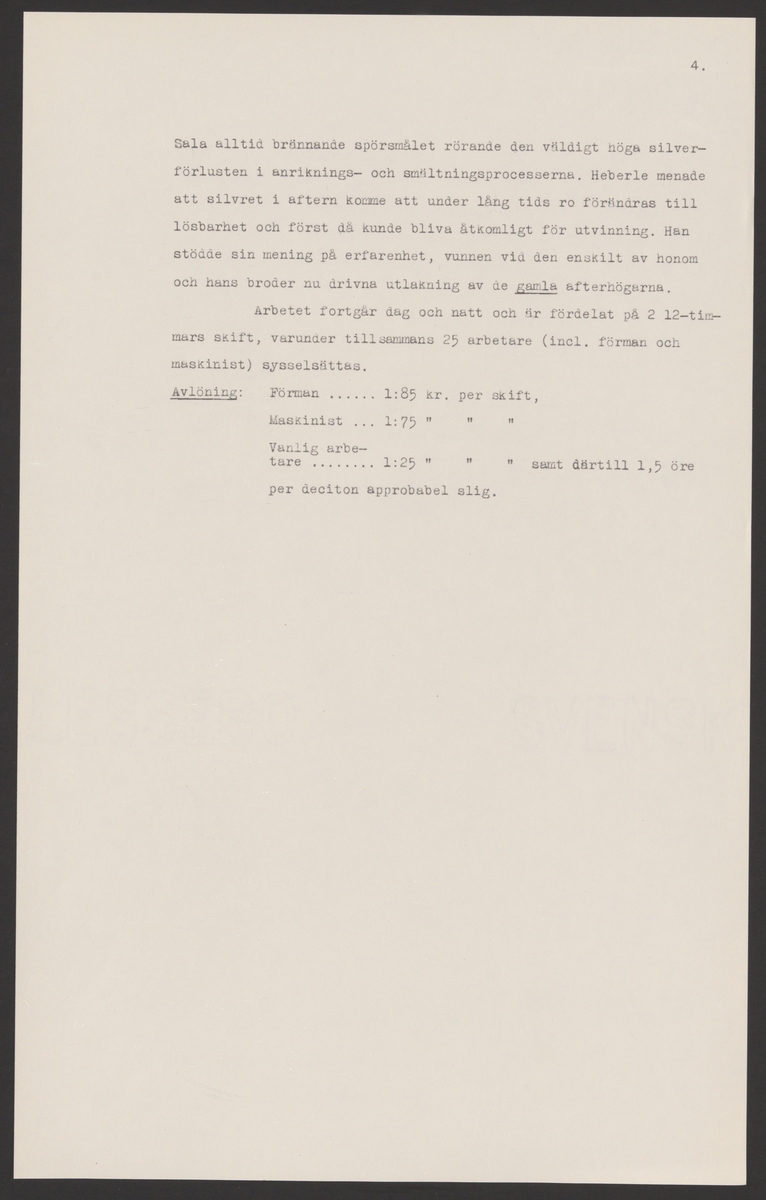 4.

Sala alltid brännande spörsmålet rörande den väldigt höga silverförlusten i anriknings- och smältningsprocesserna. Heberle menade att silvret i aftern komme att under lång tids ro förändras till lösbarhet och först då kunde bliva åtkomligt för utvinning. Han stödde sin mening på erfarenhet, vunnen vid den enskilt av honom och hans broder nu drivna utlakning av de gamla afterhögarna.

Arbetet fortgår dag och natt och är fördelat på 2 12-timmars skift, varunder tillsammans 25 arbetare (incl. förman och maskinist) sysselsättas.

Avlöning: Förman ...... 1:85 kr. per skift,
Maskinist ... 1:75 " " "
Vanlig arbetare ........ 1:25 " " " samt därtill 1,5 öre per deciton approbabel slig.